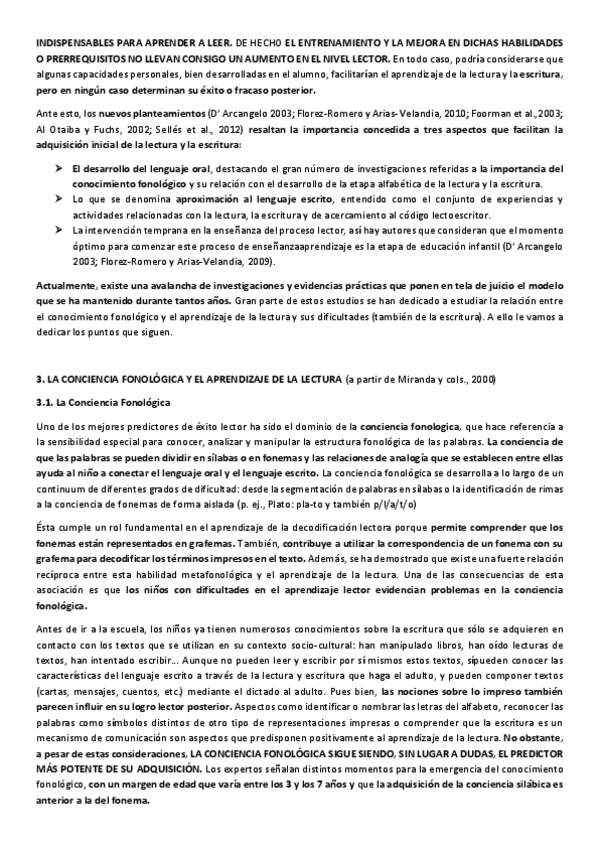 INDISPENSABLES PARA APRENDER A LEER. DE HECHO EL ENTRENAMIENTO Y LA MEJORA EN DICHAS HABILIDADES O PRERREQUISITOS NO LLEVAN CONSIGO UN AUMENTO EN EL NIVEL LECTOR. En todo caso, podría considerarse que algunas capacidades personales, bien desarrolladas en el alumno, facilitarían el aprendizaje de la lectura y la escritura, pero en ningún caso determinan su éxito o fracaso posterior.

Ante esto, los nuevos planteamientos (D' Arcangelo 2003; Florez-Romero y Arias-Velandia, 2010; Foorman et al.,2003; Al Otaiba y Fuchs, 2002; Sellés et al., 2012) resaltan la importancia concedida a tres aspectos que facilitan la adquisición inicial de la lectura y la escritura:

➢ El desarrollo del lenguaje oral, destacando el gran número de investigaciones referidas a la importancia del conocimiento fonológico y su relación con el desarrollo de la etapa alfabética de la lectura y la escritura.
➢ Lo que se denomina aproximación al lenguaje escrito, entendido como el conjunto de experiencias y actividades relacionadas con la lectura, la escritura y de acercamiento al código lectoescritor.
➢ La intervención temprana en la enseñanza del proceso lector, así hay autores que consideran que el momento óptimo para comenzar este proceso de enseñanzaaprendizaje es la etapa de educación infantil (D' Arcangelo 2003; Florez-Romero y Arias-Velandia, 2009).

Actualmente, existe una avalancha de investigaciones y evidencias prácticas que ponen en tela de juicio el modelo que se ha mantenido durante tantos años. Gran parte de estos estudios se han dedicado a estudiar la relación entre el conocimiento fonológico y el aprendizaje de la lectura y sus dificultades (también de la escritura). A ello le vamos a dedicar los puntos que siguen.

3. LA CONCIENCIA FONOLÓGICA Y EL APRENDIZAJE DE LA LECTURA (a partir de Miranda y cols., 2000)

3.1. La Conciencia Fonológica

Uno de los mejores predictores de éxito lector ha sido el dominio de la conciencia fonologica, que hace referencia a la sensibilidad especial para conocer, analizar y manipular la estructura fonológica de las palabras. La conciencia de que las palabras se pueden dividir en sílabas o en fonemas y las relaciones de analogía que se establecen entre ellas ayuda al niño a conectar el lenguaje oral y el lenguaje escrito. La conciencia fonológica se desarrolla a lo largo de un continuum de diferentes grados de dificultad: desde la segmentación de palabras en sílabas o la identificación de rimas a la conciencia de fonemas de forma aislada (p. ej., Plato: pla-to y también p/l/a/t/o)

Ésta cumple un rol fundamental en el aprendizaje de la decodificación lectora porque permite comprender que los fonemas están representados en grafemas. También, contribuye a utilizar la correspondencia de un fonema con su grafema para decodificar los términos impresos en el texto. Además, se ha demostrado que existe una fuerte relación recíproca entre esta habilidad metafonológica y el aprendizaje de la lectura. Una de las consecuencias de esta asociación es que los niños con dificultades en el aprendizaje lector evidencian problemas en la conciencia fonológica.

Antes de ir a la escuela, los niños ya tienen numerosos conocimientos sobre la escritura que sólo se adquieren en contacto con los textos que se utilizan en su contexto socio-cultural: han manipulado libros, han oído lecturas de textos, han intentado escribir... Aunque no pueden leer y escribir por sí mismos estos textos, sípueden conocer las características del lenguaje escrito a través de la lectura y escritura que haga el adulto, y pueden componer textos (cartas, mensajes, cuentos, etc.) mediante el dictado al adulto. Pues bien, las nociones sobre lo impreso también parecen influir en su logro lector posterior. Aspectos como identificar o nombrar las letras del alfabeto, reconocer las palabras como símbolos distintos de otro tipo de representaciones impresas o comprender que la escritura es un mecanismo de comunicación son aspectos que predisponen positivamente al aprendizaje de la lectura. No obstante, a pesar de estas consideraciones, LA CONCIENCIA FONOLÓGICA SIGUE SIENDO, SIN LUGAR A DUDAS, EL PREDICTOR MÁS POTENTE DE SU ADQUISICIÓN. Los expertos señalan distintos momentos para la emergencia del conocimiento fonológico, con un margen de edad que varía entre los 3 y los 7 años y que la adquisición de la conciencia silábica es anterior a la del fonema.